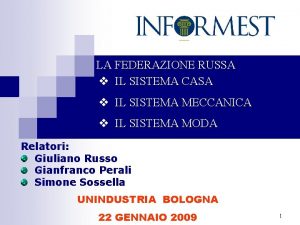 INFORMEST

LA FEDERAZIONE RUSSA
❖ IL SISTEMA CASA
❖ IL SISTEMA MECCANICA
❖ IL SISTEMA MODA

Relatori:
Giuliano Russo
Gianfranco Perali
Simone Sossella

UNINDUSTRIA BOLOGNA
22 GENNAIO 2009

1